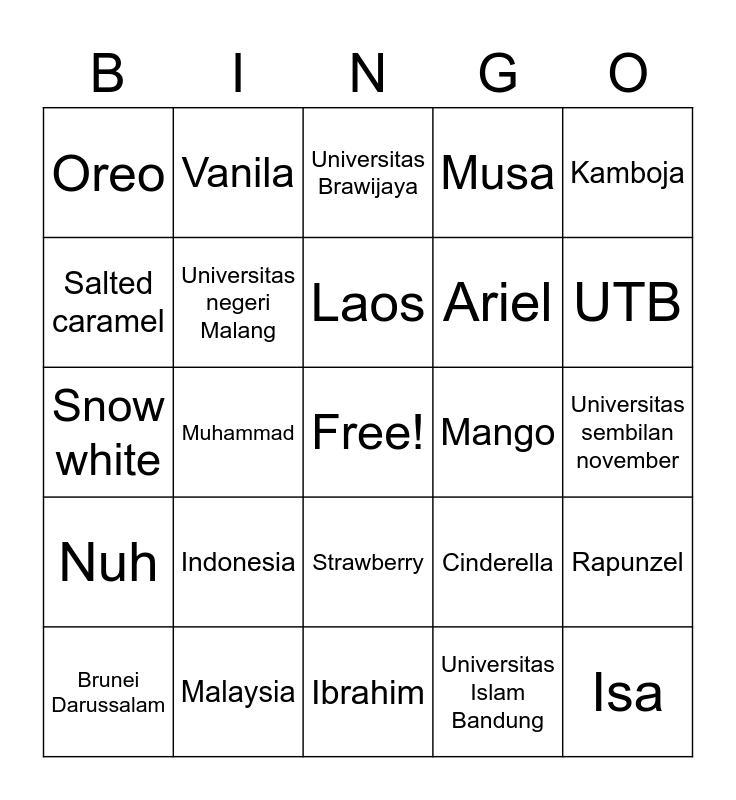 | B | I | N | G | O |
|---|---|---|---|---|
| Oreo | Vanila | Universitas Brawijaya | Musa | Kamboja |
| Salted caramel | Universitas negeri Malang | Laos | Ariel | UTB |
| Snow white | Muhammad | Free! | Mango | Universitas sembilan november |
| Nuh | Indonesia | Strawberry | Cinderella | Rapunzel |
| Brunei Darussalam | Malaysia | Ibrahim | Universitas Islam Bandung | Isa |